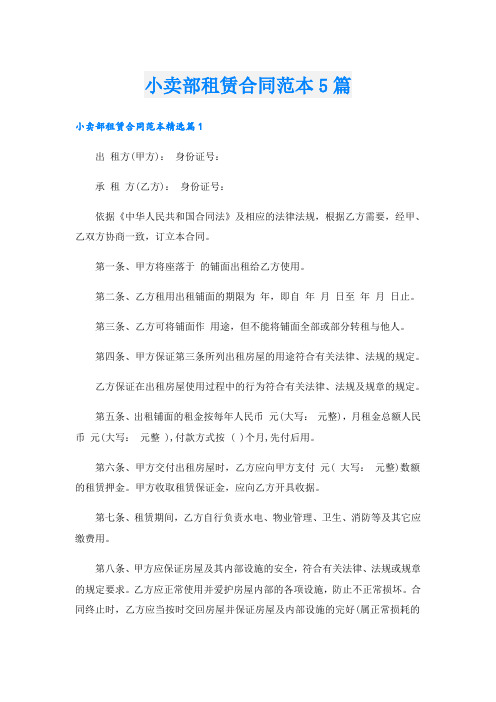 小卖部租赁合同范本5篇

小卖部租赁合同范本精选篇1

出 租方(甲方)： 身份证号：

承 租 方(乙方)： 身份证号：

依据《中华人民共和国合同法》及相应的法律法规，根据乙方需要，经甲、乙双方协商一致，订立本合同。

第一条、甲方将座落于 的铺面出租给乙方使用。

第二条、乙方租用出租铺面的期限为 年，即自 年 月 日至 年 月 日止。

第三条、乙方可将铺面作 用途，但不能将铺面全部或部分转租与他人。

第四条、甲方保证第三条所列出租房屋的用途符合有关法律、法规的规定。

乙方保证在出租房屋使用过程中的行为符合有关法律、法规及规章的规定。

第五条、出租铺面的租金按每年人民币 元(大写： 元整)，月租金总额人民币 元(大写： 元整 )，付款方式按 ( )个月，先付后用。

第六条、甲方交付出租房屋时，乙方应向甲方支付 元( 大写： 元整)数额的租赁押金。甲方收取租赁保证金，应向乙方开具收据。

第七条、租赁期间，乙方自行负责水电、物业管理、卫生、消防等及其它应缴费用。

第八条、甲方应保证房屋及其内部设施的安全，符合有关法律、法规或规章的规定要求。乙方应正常使用并爱护房屋内部的各项设施，防止不正常损坏。合同终止时，乙方应当按时交回房屋并保证房屋及内部设施的完好(属正常损耗的